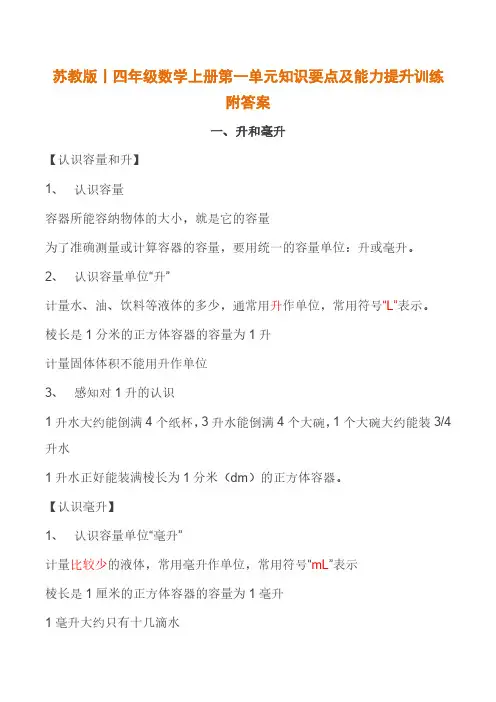 苏教版丨四年级数学上册第一单元知识要点及能力提升训练附答案

一、升和毫升

【认识容量和升】

1、 认识容量

容器所能容纳物体的大小，就是它的容量

为了准确测量或计算容器的容量，要用统一的容量单位：升或毫升。

2、 认识容量单位“升”

计量水、油、饮料等液体的多少，通常用升作单位，常用符号“L”表示。

棱长是 1 分米的正方体容器的容量为 1 升

计量固体体积不能用升作单位

3、 感知对 1 升的认识

1 升水大约能倒满 4 个纸杯，3 升水能倒满 4 个大碗，1 个大碗大约能装 3/4 升水

1 升水正好能装满棱长为 1 分米（dm）的正方体容器。

【认识毫升】

1、 认识容量单位“毫升”

计量比较少的液体，常用毫升作单位，常用符号“mL”表示

棱长是 1 厘米的正方体容器的容量为 1 毫升

1 毫升大约只有十几滴水